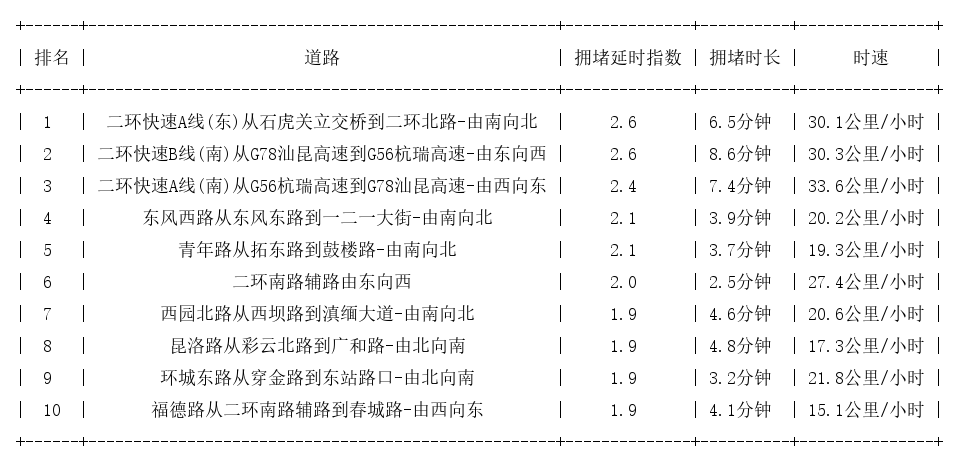 | 排名 | 道路 | 拥堵延时指数 | 拥堵时长 | 时速 |
|---|---|---|---|---|
| 1 | 二环快速A线(东)从石虎关立交桥到二环北路-由南向北 | 2.6 | 6.5分钟 | 30.1公里/小时 |
| 2 | 二环快速B线(南)从G78汕昆高速到G56杭瑞高速-由东向西 | 2.6 | 8.6分钟 | 30.3公里/小时 |
| 3 | 二环快速A线(南)从G56杭瑞高速到G78汕昆高速-由西向东 | 2.4 | 7.4分钟 | 33.6公里/小时 |
| 4 | 东风西路从东风东路到一二一大街-由南向北 | 2.1 | 3.9分钟 | 20.2公里/小时 |
| 5 | 青年路从拓东路到鼓楼路-由南向北 | 2.1 | 3.7分钟 | 19.3公里/小时 |
| 6 | 二环南路辅路由东向西 | 2.0 | 2.5分钟 | 27.4公里/小时 |
| 7 | 西园北路从西坝路到滇缅大道-由南向北 | 1.9 | 4.6分钟 | 20.6公里/小时 |
| 8 | 昆洛路从彩云北路到广和路-由北向南 | 1.9 | 4.8分钟 | 17.3公里/小时 |
| 9 | 环城东路从穿金路到东站路口-由北向南 | 1.9 | 3.2分钟 | 21.8公里/小时 |
| 10 | 福德路从二环南路辅路到春城路-由西向东 | 1.9 | 4.1分钟 | 15.1公里/小时 |